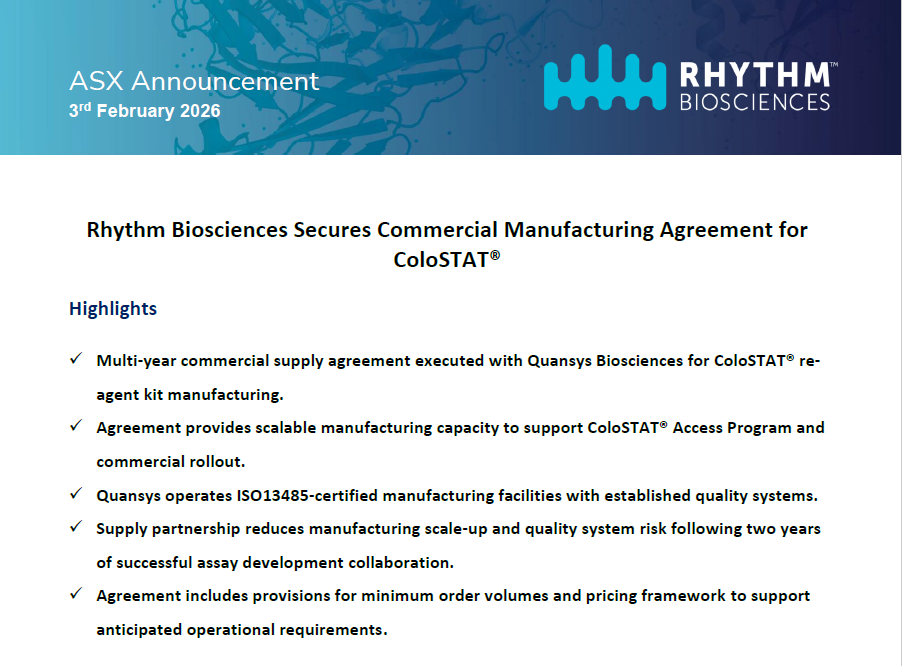 ASX Announcement
3rd February 2026

RHYTHM™
BIOSCIENCES

Rhythm Biosciences Secures Commercial Manufacturing Agreement for ColoSTAT®

Highlights

✓ Multi-year commercial supply agreement executed with Quansys Biosciences for ColoSTAT® reagent kit manufacturing.

✓ Agreement provides scalable manufacturing capacity to support ColoSTAT® Access Program and commercial rollout.

✓ Quansys operates ISO13485-certified manufacturing facilities with established quality systems.

✓ Supply partnership reduces manufacturing scale-up and quality system risk following two years of successful assay development collaboration.

✓ Agreement includes provisions for minimum order volumes and pricing framework to support anticipated operational requirements.